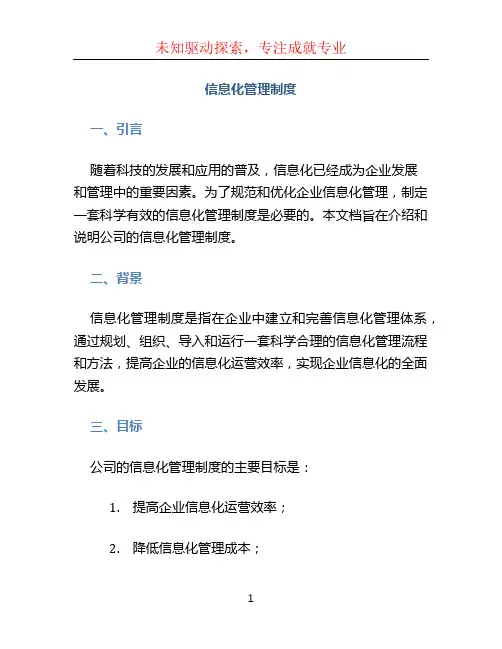 未知驱动探索，专注成就专业

信息化管理制度

一、引言

随着科技的发展和应用的普及，信息化已经成为企业发展和管理中的重要因素。为了规范和优化企业信息化管理，制定一套科学有效的信息化管理制度是必要的。本文档旨在介绍和说明公司的信息化管理制度。

二、背景

信息化管理制度是指在企业中建立和完善信息化管理体系，通过规划、组织、导入和运行一套科学合理的信息化管理流程和方法，提高企业的信息化运营效率，实现企业信息化的全面发展。

三、目标

公司的信息化管理制度的主要目标是：

1. 提高企业信息化运营效率；

2. 降低信息化管理成本；

1